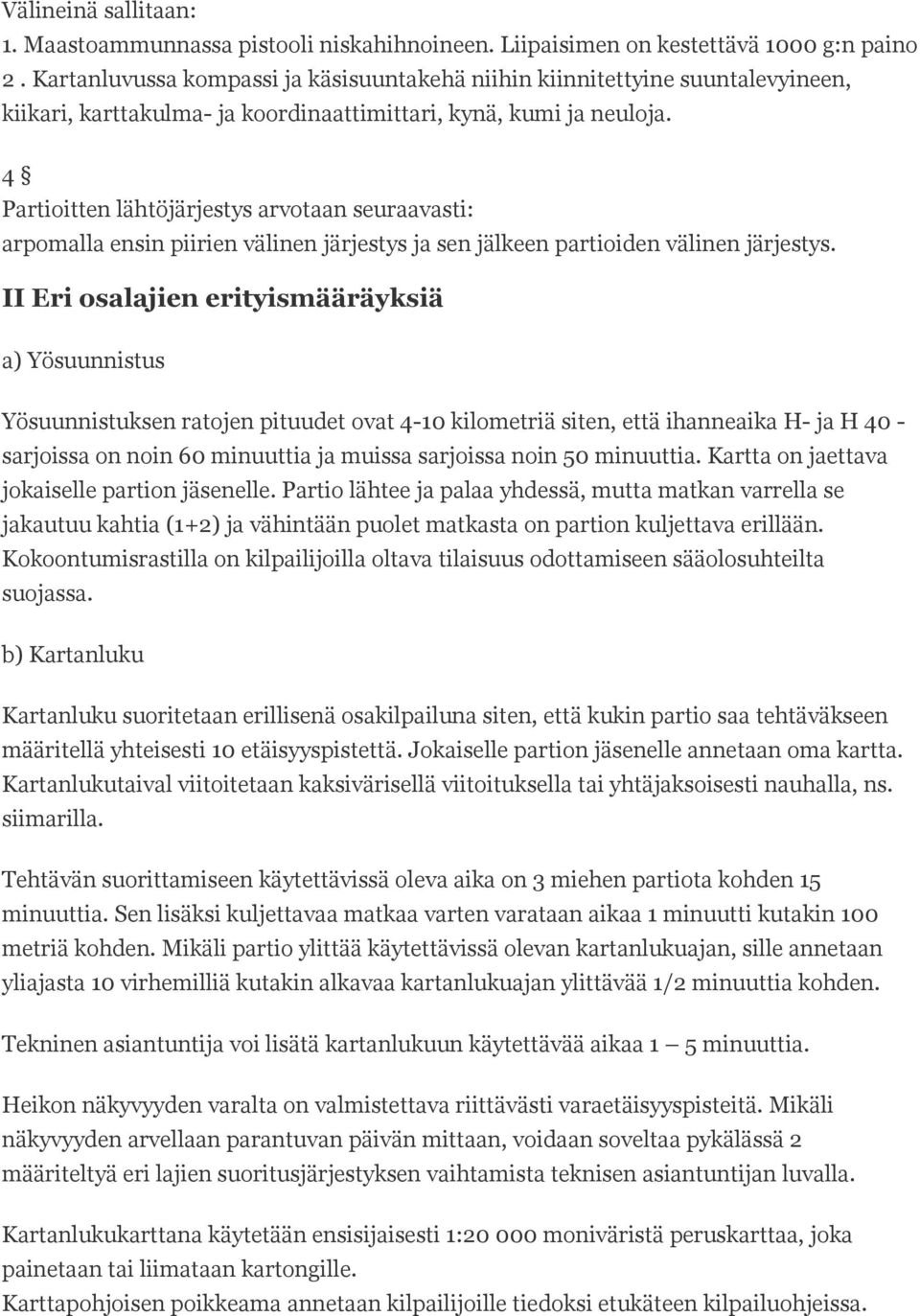 Välineinä sallitaan:
1. Maastoammunnassa pistooli niskahihnoineen. Liipaisimen on kestettävä 1000 g:n paino
2 . Kartanluvussa kompassi ja käsisuuntakehä niihin kiinnitettyine suuntalevyineen, kiikari, karttakulma- ja koordinaattimittari, kynä, kumi ja neuloja.

4 §
Partioitten lähtöjärjestys arvotaan seuraavasti:
arpomalla ensin piirien välinen järjestys ja sen jälkeen partioiden välinen järjestys.

II Eri osalajien erityismääräyksiä

a) Yösuunnistus

Yösuunnistuksen ratojen pituudet ovat 4-10 kilometriä siten, että ihanneaika H- ja H 40 - sarjoissa on noin 60 minuuttia ja muissa sarjoissa noin 50 minuuttia. Kartta on jaettava jokaiselle partion jäsenelle. Partio lähtee ja palaa yhdessä, mutta matkan varrella se jakautuu kahtia (1+2) ja vähintään puolet matkasta on partion kuljettava erillään. Kokoontumisrastilla on kilpailijoilla oltava tilaisuus odottamiseen sääolosuhteilta suojassa.

b) Kartanluku

Kartanluku suoritetaan erillisenä osakilpailuna siten, että kukin partio saa tehtäväkseen määritellä yhteisesti 10 etäisyyspistettä. Jokaiselle partion jäsenelle annetaan oma kartta. Kartanlukutaival viitoitetaan kaksivärisellä viitoituksella tai yhtäjaksoisesti nauhalla, ns. siimarilla.

Tehtävän suorittamiseen käytettävissä oleva aika on 3 miehen partiota kohden 15 minuuttia. Sen lisäksi kuljettavaa matkaa varten varataan aikaa 1 minuutti kutakin 100 metriä kohden. Mikäli partio ylittää käytettävissä olevan kartanlukuajan, sille annetaan yliajasta 10 virhemilliä kutakin alkavaa kartanlukuajan ylittävää 1/2 minuuttia kohden.

Tekninen asiantuntija voi lisätä kartanlukuun käytettävää aikaa 1 – 5 minuuttia.

Heikon näkyvyyden varalta on valmistettava riittävästi varaetäisyyspisteitä. Mikäli näkyvyyden arvellaan parantuvan päivän mittaan, voidaan soveltaa pykälässä 2 määriteltyä eri lajien suoritusjärjestyksen vaihtamista teknisen asiantuntijan luvalla.

Kartanlukukarttana käytetään ensisijaisesti 1:20 000 moniväristä peruskarttaa, joka painetaan tai liimataan kartongille.
Karttapohjoisen poikkeama annetaan kilpailijoille tiedoksi etukäteen kilpailuohjeissa.